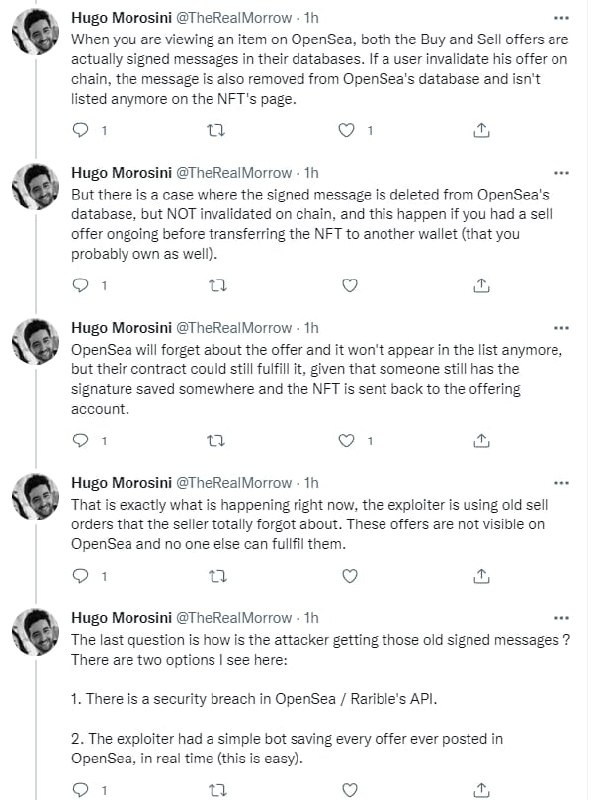 Hugo Morosini @TheRealMorrow · 1h
When you are viewing an item on OpenSea, both the Buy and Sell offers are actually signed messages in their databases. If a user invalidate his offer on chain, the message is also removed from OpenSea's database and isn't listed anymore on the NFT's page.

1 1

Hugo Morosini @TheRealMorrow · 1h
But there is a case where the signed message is deleted from OpenSea's database, but NOT invalidated on chain, and this happen if you had a sell offer ongoing before transferring the NFT to another wallet (that you probably own as well).

1

Hugo Morosini @TheRealMorrow · 1h
OpenSea will forget about the offer and it won't appear in the list anymore, but their contract could still fulfill it, given that someone still has the signature saved somewhere and the NFT is sent back to the offering account.

1 1

Hugo Morosini @TheRealMorrow · 1h
That is exactly what is happening right now, the exploiter is using old sell orders that the seller totally forgot about. These offers are not visible on OpenSea and no one else can fullfil them.

1

Hugo Morosini @TheRealMorrow · 1h
The last question is how is the attacker getting those old signed messages ? There are two options I see here:

1. There is a security breach in OpenSea / Rarible's API.

2. The exploiter had a simple bot saving every offer ever posted in OpenSea, in real time (this is easy).

1